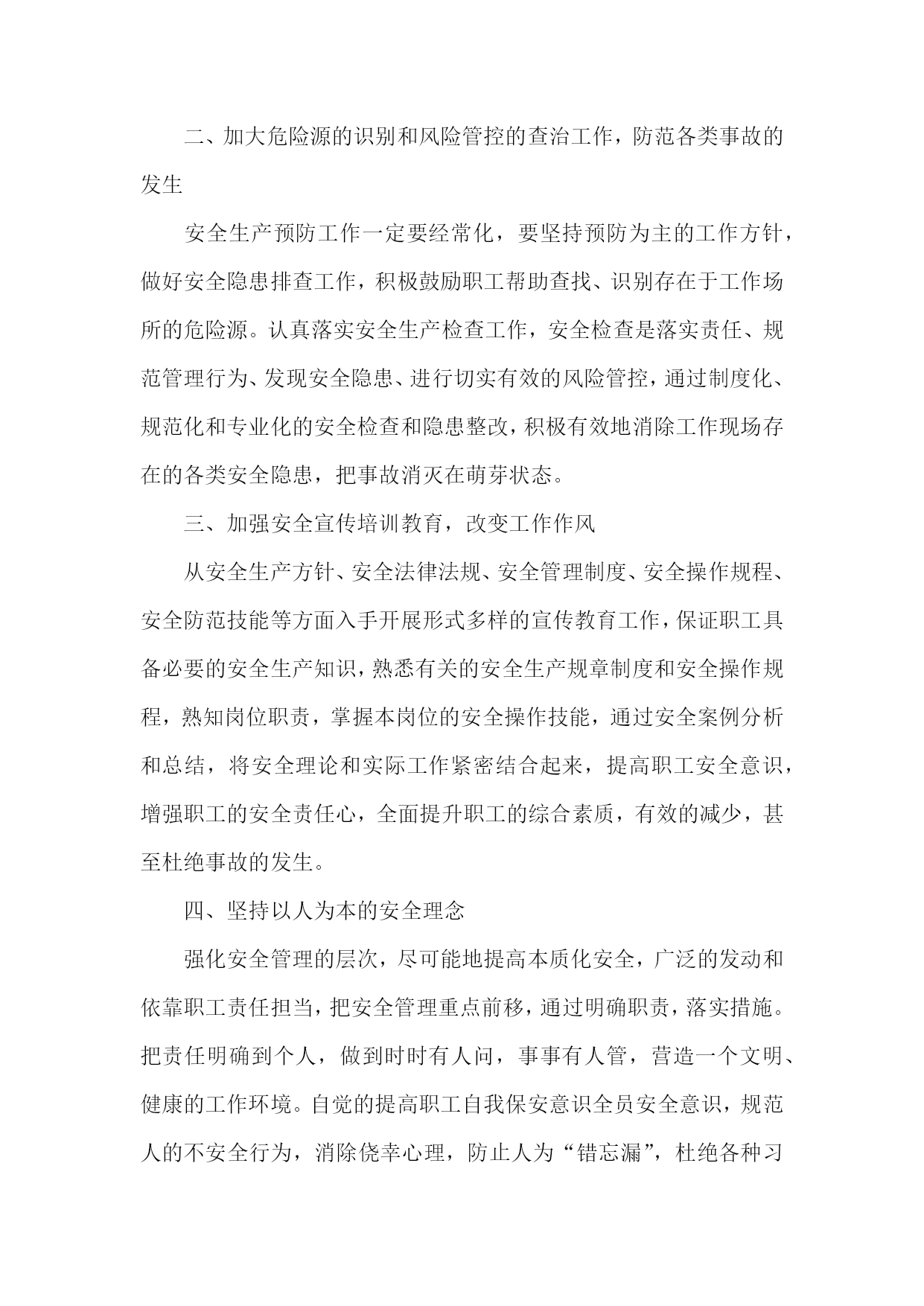 二、加大危险源的识别和风险管控的查治工作，防范各类事故的发生

安全生产预防工作一定要经常化，要坚持预防为主的工作方针，做好安全隐患排查工作，积极鼓励职工帮助查找、识别存在于工作场所的危险源。认真落实安全生产检查工作，安全检查是落实责任、规范管理行为、发现安全隐患、进行切实有效的风险管控，通过制度化、规范化和专业化的安全检查和隐患整改，积极有效地消除工作现场存在的各类安全隐患，把事故消灭在萌芽状态。

三、加强安全宣传培训教育，改变工作作风

从安全生产方针、安全法律法规、安全管理制度、安全操作规程、安全防范技能等方面入手开展形式多样的宣传教育工作，保证职工具备必要的安全生产知识，熟悉有关的安全生产规章制度和安全操作规程，熟知岗位职责，掌握本岗位的安全操作技能，通过安全案例分析和总结，将安全理论和实际工作紧密结合起来，提高职工安全意识，增强职工的安全责任心，全面提升职工的综合素质，有效的减少，甚至杜绝事故的发生。

四、坚持以人为本的安全理念

强化安全管理的层次，尽可能地提高本质化安全，广泛的发动和依靠职工责任担当，把安全管理重点前移，通过明确职责，落实措施。把责任明确到个人，做到时时有人问，事事有人管，营造一个文明、健康的工作环境。自觉的提高职工自我保安意识全员安全意识，规范人的不安全行为，消除侥幸心理，防止人为“错忘漏”，杜绝各种习